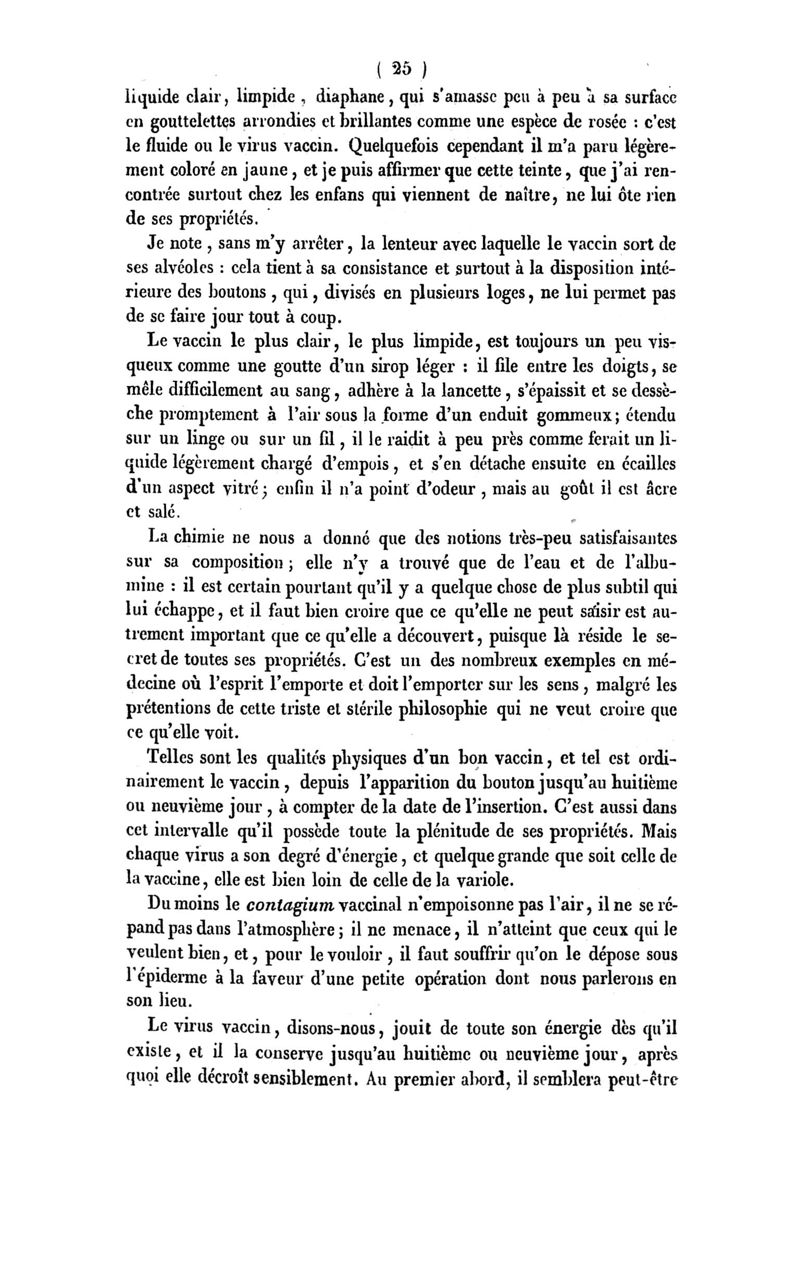 ( 25 )

liquide clair, limpide, diaphane, qui s'amasse peu à peu à sa surface en gouttelettes arrondies et brillantes comme une espèce de rosée : c'est le fluide ou le virus vaccin. Quelquefois cependant il m'a paru légèrement coloré en jaune, et je puis affirmer que cette teinte, que j'ai rencontrée surtout chez les enfans qui viennent de naître, ne lui ôte rien de ses propriétés.

Je note, sans m'y arrêter, la lenteur avec laquelle le vaccin sort de ses alvéoles : cela tient à sa consistance et surtout à la disposition intérieure des boutons, qui, divisés en plusieurs loges, ne lui permet pas de se faire jour tout à coup.

Le vaccin le plus clair, le plus limpide, est toujours un peu visqueux comme une goutte d'un sirop léger : il file entre les doigts, se mêle difficilement au sang, adhère à la lancette, s'épaissit et se dessèche promptement à l'air sous la forme d'un enduit gommeux; étendu sur un linge ou sur un fil, il le raidit à peu près comme ferait un liquide légèrement chargé d'empois, et s'en détache ensuite en écailles d'un aspect vitré; enfin il n'a point d'odeur, mais au goût il est âcre et salé.

La chimie ne nous a donné que des notions très-peu satisfaisantes sur sa composition; elle n'y a trouvé que de l'eau et de l'albumine : il est certain pourtant qu'il y a quelque chose de plus subtil qui lui échappe, et il faut bien croire que ce qu'elle ne peut saisir est autrement important que ce qu'elle a découvert, puisque là réside le secret de toutes ses propriétés. C'est un des nombreux exemples en médecine où l'esprit l'emporte et doit l'emporter sur les sens, malgré les prétentions de cette triste et stérile philosophie qui ne veut croire que ce qu'elle voit.

Telles sont les qualités physiques d'un bon vaccin, et tel est ordinairement le vaccin, depuis l'apparition du bouton jusqu'au huitième ou neuvième jour, à compter de la date de l'insertion. C'est aussi dans cet intervalle qu'il possède toute la plénitude de ses propriétés. Mais chaque virus a son degré d'énergie, et quelque grande que soit celle de la vaccine, elle est bien loin de celle de la variole.

Du moins le contagium vaccinal n'empoisonne pas l'air, il ne se répand pas dans l'atmosphère; il ne menace, il n'atteint que ceux qui le veulent bien, et, pour le vouloir, il faut souffrir qu'on le dépose sous l'épiderme à la faveur d'une petite opération dont nous parlerons en son lieu.

Le virus vaccin, disons-nous, jouit de toute son énergie dès qu'il existe, et il la conserve jusqu'au huitième ou neuvième jour, après quoi elle décroît sensiblement. Au premier abord, il semblera peut-être